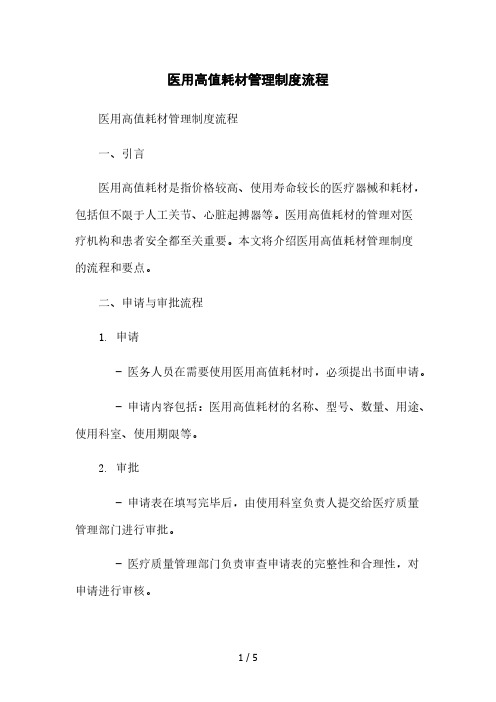 医用高值耗材管理制度流程

医用高值耗材管理制度流程

一、引言

医用高值耗材是指价格较高、使用寿命较长的医疗器械和耗材，包括但不限于人工关节、心脏起搏器等。医用高值耗材的管理对医疗机构和患者安全都至关重要。本文将介绍医用高值耗材管理制度的流程和要点。

二、申请与审批流程

1. 申请

- 医务人员在需要使用医用高值耗材时，必须提出书面申请。

- 申请内容包括：医用高值耗材的名称、型号、数量、用途、使用科室、使用期限等。

2. 审批

- 申请表在填写完毕后，由使用科室负责人提交给医疗质量管理部门进行审批。

- 医疗质量管理部门负责审查申请表的完整性和合理性，对申请进行审核。

1 / 5